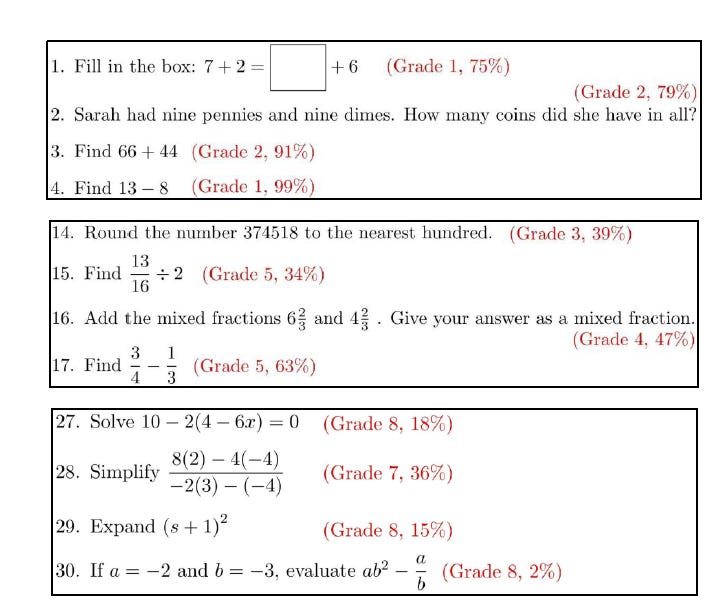 1. Fill in the box: $7 + 2 = \square + 6$ (Grade 1, 75%)

(Grade 2, 79%)

2. Sarah had nine pennies and nine dimes. How many coins did she have in all?

3. Find $66 + 44$ (Grade 2, 91%)

4. Find $13 - 8$ (Grade 1, 99%)

14. Round the number 374518 to the nearest hundred. (Grade 3, 39%)

15. Find $\frac{13}{16} \div 2$ (Grade 5, 34%)

16. Add the mixed fractions $6\frac{2}{3}$ and $4\frac{2}{3}$ . Give your answer as a mixed fraction.

(Grade 4, 47%)

17. Find $\frac{3}{4} - \frac{1}{3}$ (Grade 5, 63%)

27. Solve $10 - 2(4 - 6x) = 0$ (Grade 8, 18%)

28. Simplify $\frac{8(2) - 4(-4)}{-2(3) - (-4)}$ (Grade 7, 36%)

29. Expand $(s + 1)^2$ (Grade 8, 15%)

30. If $a = -2$ and $b = -3$, evaluate $ab^2 - \frac{a}{b}$ (Grade 8, 2%)